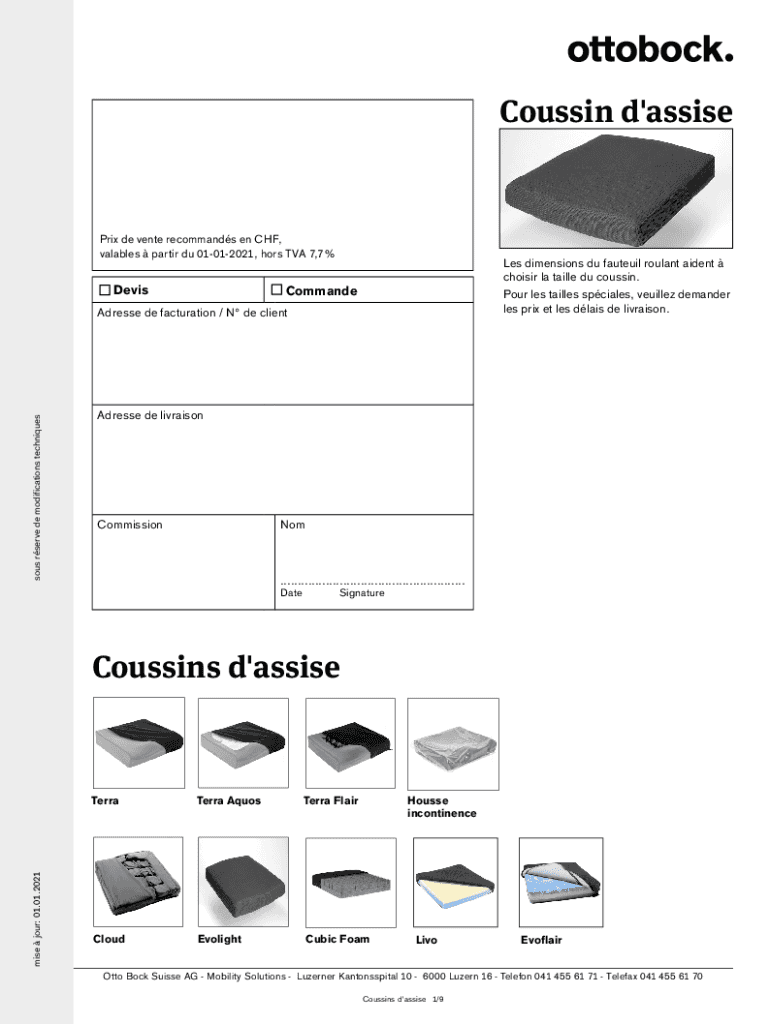 ottobock.

Coussin d'assise

Prix de vente recommandés en CHF, valables à partir du 01-01-2021, hors TVA 7,7 %

Les dimensions du fauteuil roulant aident à choisir la taille du coussin.

Pour les tailles spéciales, veuillez demander les prix et les délais de livraison.

☐ Devis ☐ Commande

Adresse de facturation / N° de client

Adresse de livraison

Commission

Nom

Date Signature

sous réserve de modifications techniques

Coussins d'assise

Terra

Terra Aquos

Terra Flair

Housse incontinence

Cloud

Evolight

Cubic Foam

Livo

Evoflair

mise à jour: 01.01.2021

Otto Bock Suisse AG - Mobility Solutions - Luzerner Kantonsspital 10 - 6000 Luzern 16 - Telefon 041 455 61 71 - Telefax 041 455 61 70

Coussins d'assise 1/9